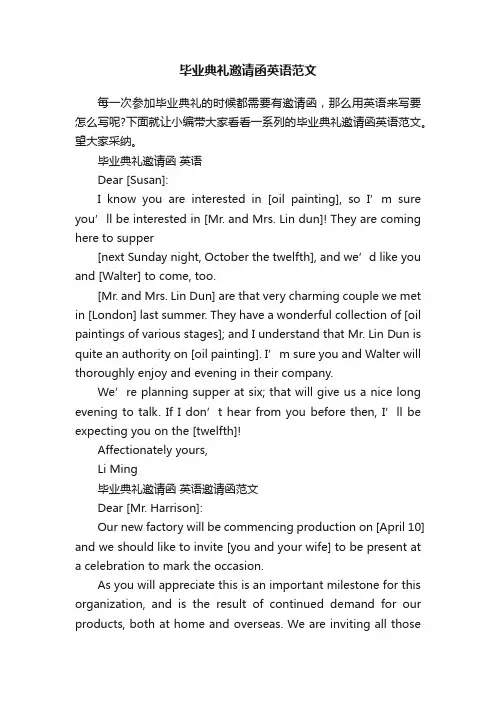 毕业典礼邀请函英语范文

每一次参加毕业典礼的时候都需要有邀请函，那么用英语来写要怎么写呢?下面就让小编带大家看看一系列的毕业典礼邀请函英语范文。望大家采纳。

毕业典礼邀请函 英语

Dear [Susan]:

I know you are interested in [oil painting], so I’m sure you’ll be interested in [Mr. and Mrs. Lin dun]! They are coming here to supper

[next Sunday night, October the twelfth], and we’d like you and [Walter] to come, too.

[Mr. and Mrs. Lin Dun] are that very charming couple we met in [London] last summer. They have a wonderful collection of [oil paintings of various stages]; and I understand that Mr. Lin Dun is quite an authority on [oil painting]. I’m sure you and Walter will thoroughly enjoy and evening in their company.

We’re planning supper at six; that will give us a nice long evening to talk. If I don’t hear from you before then, I’ll be expecting you on the [twelfth]!

Affectionately yours,

Li Ming

毕业典礼邀请函 英语邀请函范文

Dear [Mr. Harrison]:

Our new factory will be commencing production on [April 10] and we should like to invite [you and your wife] to be present at a celebration to mark the occasion.

As you will appreciate this is an important milestone for this organization, and is the result of continued demand for our products, both at home and overseas. We are inviting all those